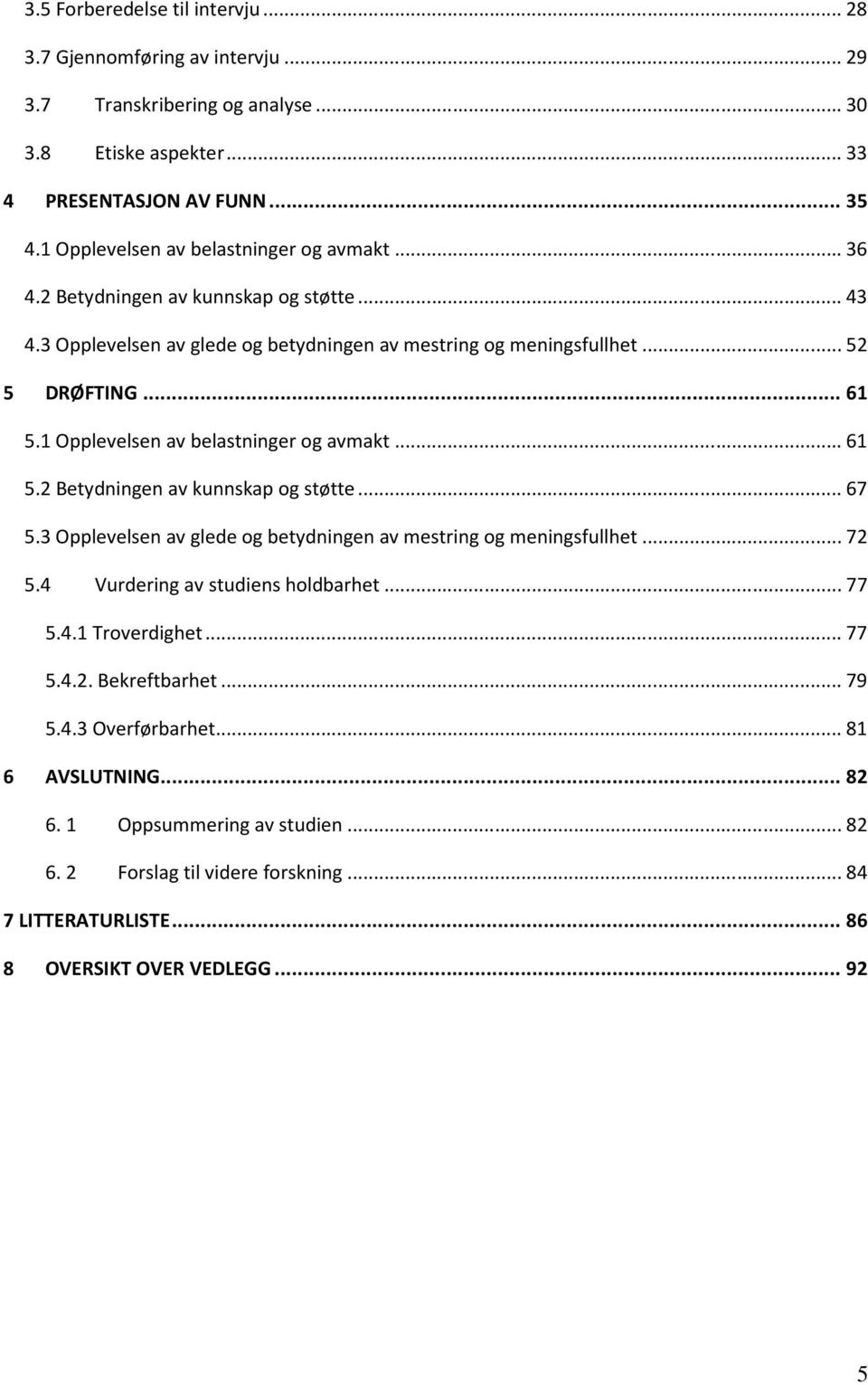 3.5 Forberedelse til intervju ... 28
3.7 Gjennomføring av intervju ... 29
3.7 Transkribering og analyse ... 30
3.8 Etiske aspekter ... 33
4 PRESENTASJON AV FUNN ... 35
4.1 Opplevelsen av belastninger og avmakt ... 36
4.2 Betydningen av kunnskap og støtte ... 43
4.3 Opplevelsen av glede og betydningen av mestring og meningsfullhet ... 52
5 DRØFTING ... 61
5.1 Opplevelsen av belastninger og avmakt ... 61
5.2 Betydningen av kunnskap og støtte ... 67
5.3 Opplevelsen av glede og betydningen av mestring og meningsfullhet ... 72
5.4 Vurdering av studiens holdbarhet ... 77
5.4.1 Troverdighet ... 77
5.4.2. Bekreftbarhet ... 79
5.4.3 Overførbarhet ... 81
6 AVSLUTNING ... 82
6. 1 Oppsummering av studien ... 82
6. 2 Forslag til videre forskning ... 84
7 LITTERATURLISTE ... 86
8 OVERSIKT OVER VEDLEGG ... 92

5